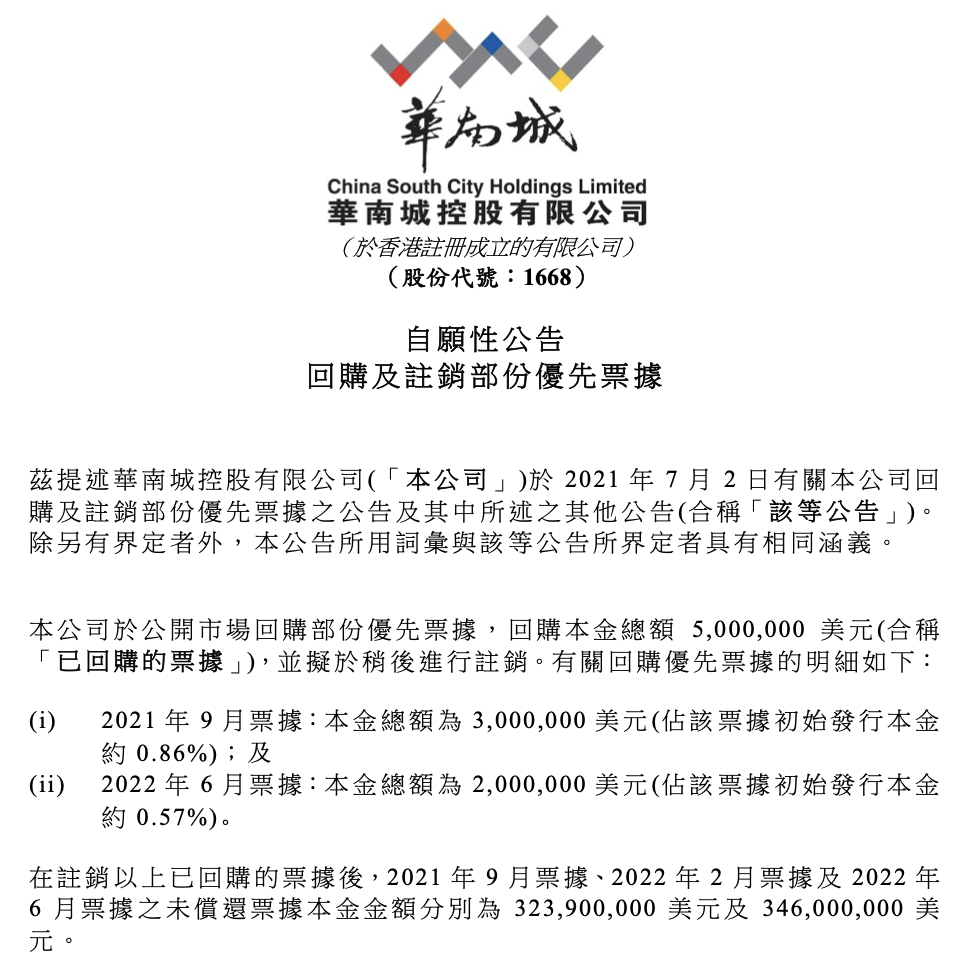 華南城

China South City Holdings Limited
華南城控股有限公司
（於香港註冊成立的有限公司）
（股份代號：1668）

自願性公告
回購及註銷部份優先票據

茲提述華南城控股有限公司(「本公司」)於 2021 年 7 月 2 日有關本公司回購及註銷部份優先票據之公告及其中所述之其他公告(合稱「該等公告」)。除另有界定者外，本公告所用詞彙與該等公告所界定者具有相同涵義。

本公司於公開市場回購部份優先票據，回購本金總額 5,000,000 美元(合稱「已回購的票據」)，並擬於稍後進行註銷。有關回購優先票據的明細如下：

(i) 2021 年 9 月票據：本金總額為 3,000,000 美元(佔該票據初始發行本金約 0.86%)；及
(ii) 2022 年 6 月票據：本金總額為 2,000,000 美元(佔該票據初始發行本金約 0.57%)。

在註銷以上已回購的票據後，2021 年 9 月票據、2022 年 2 月票據及 2022 年 6 月票據之未償還票據本金金額分別為 323,900,000 美元及 346,000,000 美元。